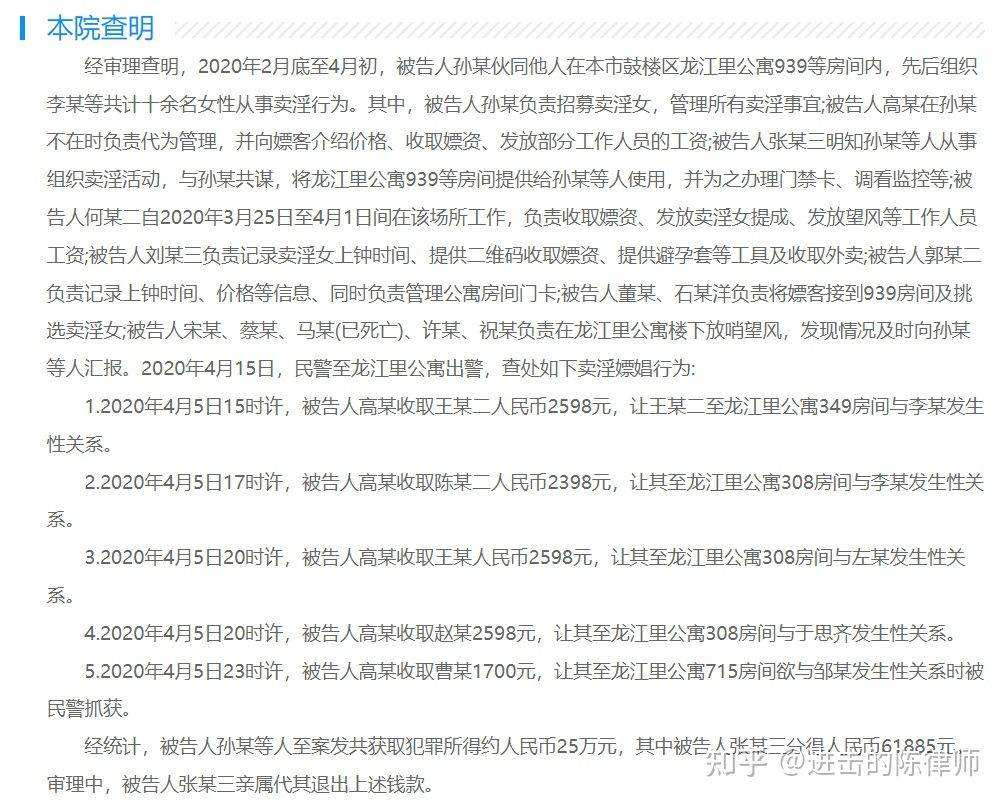 本院查明

经审理查明，2020年2月底至4月初，被告人孙某伙同他人在本市鼓楼区龙江里公寓939等房间内，先后组织李某等共计十余名女性从事卖淫行为。其中，被告人孙某负责招募卖淫女，管理所有卖淫事宜;被告人高某在孙某不在时负责代为管理，并向嫖客介绍价格、收取嫖资、发放部分工作人员的工资;被告人张某三明知孙某等人从事组织卖淫活动，与孙某共谋，将龙江里公寓939等房间提供给孙某等人使用，并为之办理门禁卡、调看监控等;被告人何某二自2020年3月25日至4月1日间在该场所工作，负责收取嫖资、发放卖淫女提成、发放望风等工作人员工资;被告人刘某三负责记录卖淫女上钟时间、提供二维码收取嫖资、提供避孕套等工具及收取外卖;被告人郭某二负责记录上钟时间、价格等信息、同时负责管理公寓房间门卡;被告人董某、石某洋负责将嫖客接到939房间及挑选卖淫女;被告人宋某、蔡某、马某(已死亡)、许某、祝某负责在龙江里公寓楼下放哨望风，发现情况及时向孙某等人汇报。2020年4月15日，民警至龙江里公寓出警，查处如下卖淫嫖娼行为:

1.2020年4月5日15时许，被告人高某收取王某二人民币2598元，让王某二至龙江里公寓349房间与李某发生性关系。

2.2020年4月5日17时许，被告人高某收取陈某二人民币2398元，让其至龙江里公寓308房间与李某发生性关系。

3.2020年4月5日20时许，被告人高某收取王某人民币2598元，让其至龙江里公寓308房间与左某发生性关系。

4.2020年4月5日20时许，被告人高某收取赵某2598元，让其至龙江里公寓308房间与于思齐发生性关系。

5.2020年4月5日23时许，被告人高某收取曹某1700元，让其至龙江里公寓715房间欲与邹某发生性关系时被民警抓获。

经统计，被告人孙某等人至案发共获取犯罪所得约人民币25万元，其中被告人张某三分得人民币61885元。审理中，被告人张某三亲属代其退出上述钱款。

知乎 @进击的陈律师